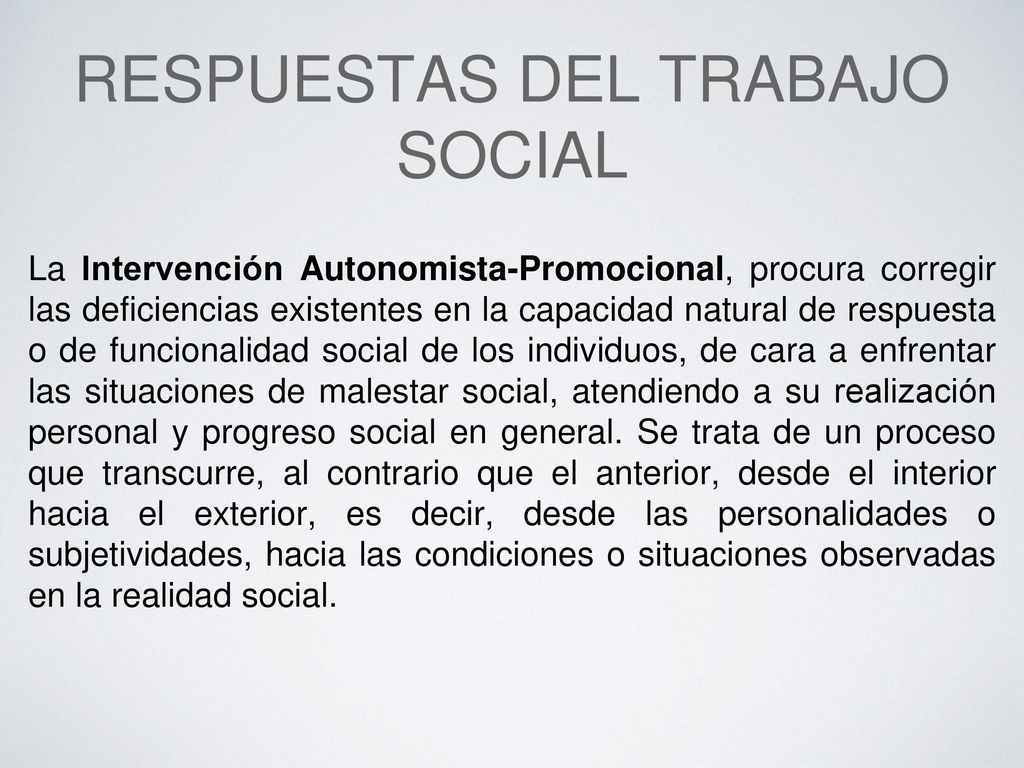 RESPUESTAS DEL TRABAJO SOCIAL

La Intervención Autonomista-Promocional, procura corregir las deficiencias existentes en la capacidad natural de respuesta o de funcionalidad social de los individuos, de cara a enfrentar las situaciones de malestar social, atendiendo a su realización personal y progreso social en general. Se trata de un proceso que transcurre, al contrario que el anterior, desde el interior hacia el exterior, es decir, desde las personalidades o subjetividades, hacia las condiciones o situaciones observadas en la realidad social.